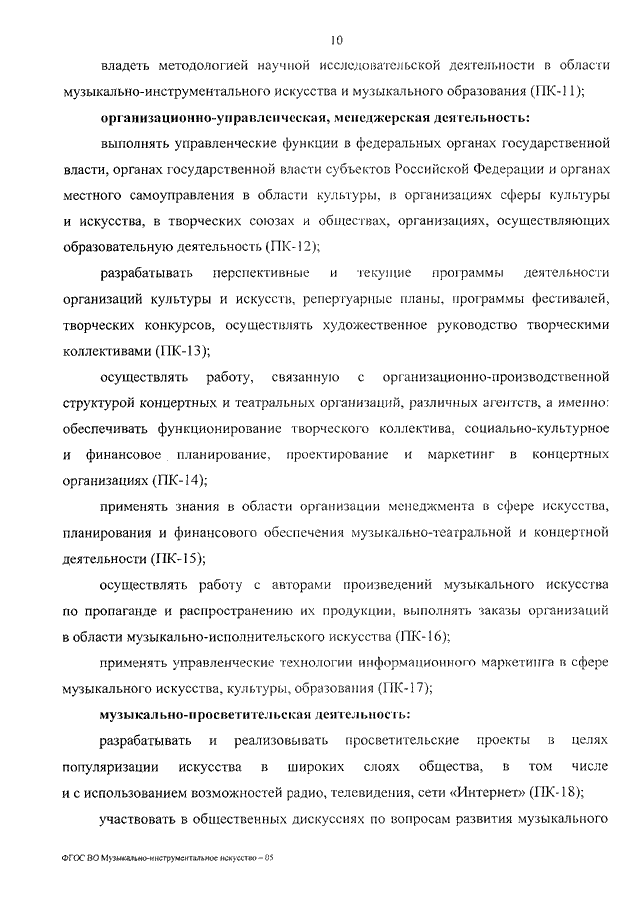 10

владеть методологией научной исследовательской деятельности в области музыкально-инструментального искусства и музыкального образования (ПК-11);

организационно-управленческая, менеджерская деятельность:

выполнять управленческие функции в федеральных органах государственной власти, органах государственной власти субъектов Российской Федерации и органах местного самоуправления в области культуры, в организациях сферы культуры и искусства, в творческих союзах и обществах, организациях, осуществляющих образовательную деятельность (ПК-12);

разрабатывать перспективные и текущие программы деятельности организаций культуры и искусств, репертуарные планы, программы фестивалей, творческих конкурсов, осуществлять художественное руководство творческими коллективами (ПК-13);

осуществлять работу, связанную с организационно-производственной структурой концертных и театральных организаций, различных агентств, а именно: обеспечивать функционирование творческого коллектива, социально-культурное и финансовое планирование, проектирование и маркетинг в концертных организациях (ПК-14);

применять знания в области организации менеджмента в сфере искусства, планирования и финансового обеспечения музыкально-театральной и концертной деятельности (ПК-15);

осуществлять работу с авторами произведений музыкального искусства по пропаганде и распространению их продукции, выполнять заказы организаций в области музыкально-исполнительского искусства (ПК-16);

применять управленческие технологии информационного маркетинга в сфере музыкального искусства, культуры, образования (ПК-17);

музыкально-просветительская деятельность:

разрабатывать и реализовывать просветительские проекты в целях популяризации искусства в широких слоях общества, в том числе и с использованием возможностей радио, телевидения, сети «Интернет» (ПК-18);

участвовать в общественных дискуссиях по вопросам развития музыкального

ФГОС ВО Музыкально-инструментальное искусство – 05